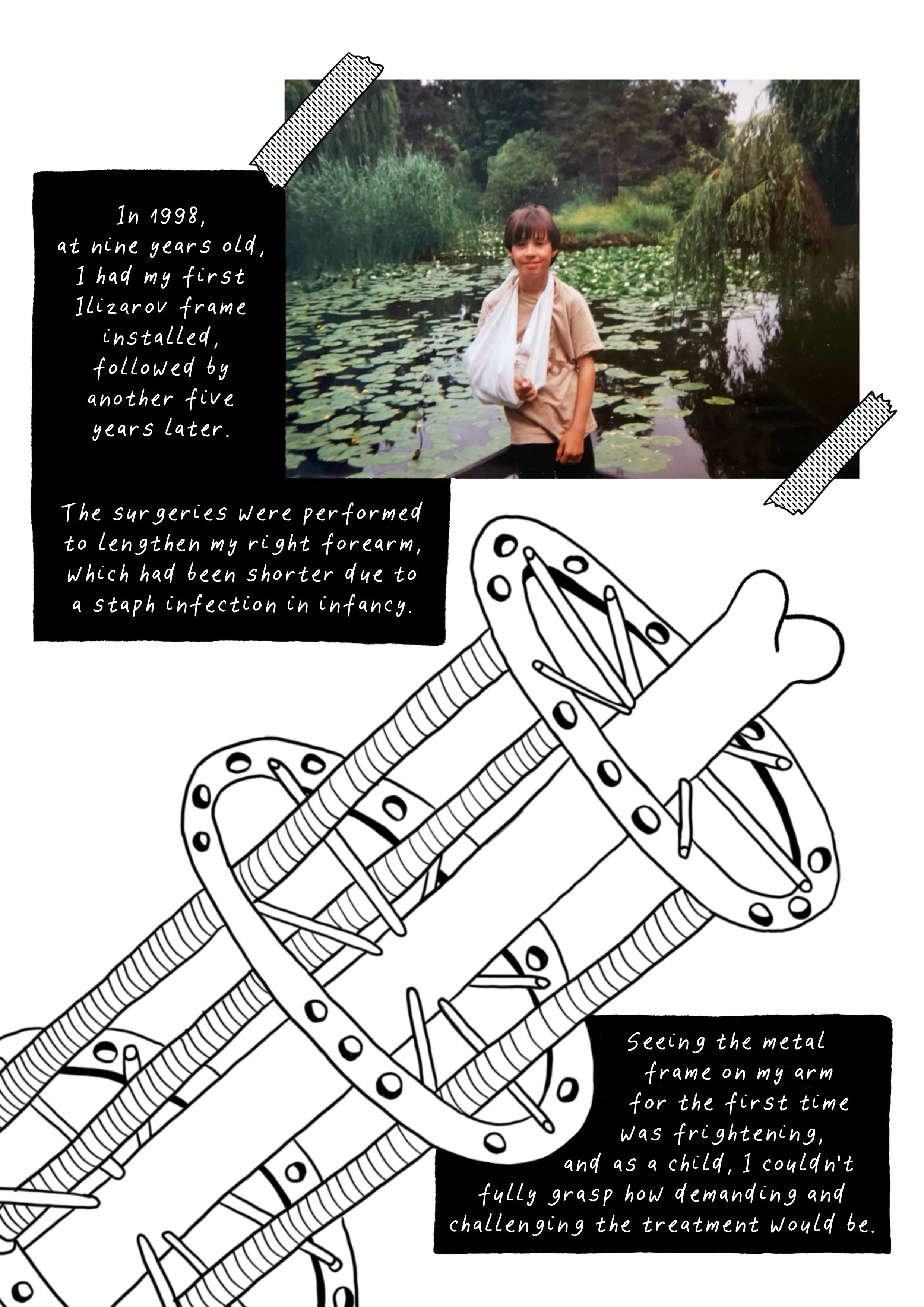 In 1998, at nine years old, I had my first Ilizarov frame installed, followed by another five years later.

The surgeries were performed to lengthen my right forearm, which had been shorter due to a staph infection in infancy.

Seeing the metal frame on my arm for the first time was frightening, and as a child, I couldn't fully grasp how demanding and challenging the treatment would be.